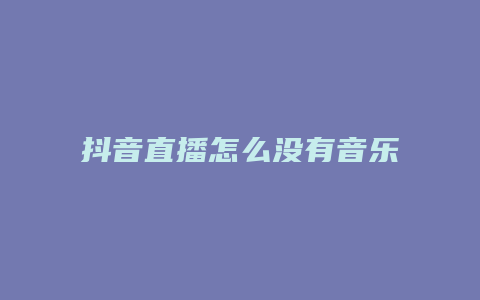 抖音直播怎么没有音乐